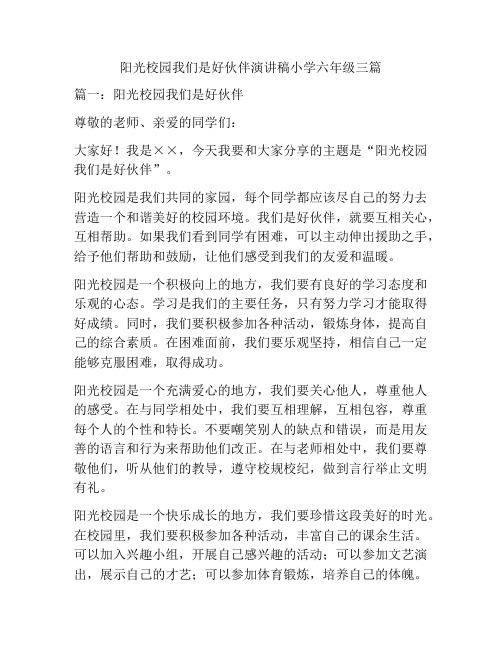 阳光校园我们是好伙伴演讲稿小学六年级三篇

篇一：阳光校园我们是好伙伴

尊敬的老师、亲爱的同学们：

大家好！我是××，今天我要和大家分享的主题是“阳光校园我们是好伙伴”。

阳光校园是我们共同的家园，每个同学都应该尽自己的努力去营造一个和谐美好的校园环境。我们是好伙伴，就要互相关心，互相帮助。如果我们看到同学有困难，可以主动伸出援助之手，给予他们帮助和鼓励，让他们感受到我们的友爱和温暖。

阳光校园是一个积极向上的地方，我们要有良好的学习态度和乐观的心态。学习是我们的主要任务，只有努力学习才能取得好成绩。同时，我们要积极参加各种活动，锻炼身体，提高自己的综合素质。在困难面前，我们要乐观坚持，相信自己一定能够克服困难，取得成功。

阳光校园是一个充满爱心的地方，我们要关心他人，尊重他人的感受。在与同学相处中，我们要互相理解，互相包容，尊重每个人的个性和特长。不要嘲笑别人的缺点和错误，而是用友善的语言和行为来帮助他们改正。在与老师相处中，我们要尊敬他们，听从他们的教导，遵守校规校纪，做到言行举止文明有礼。

阳光校园是一个快乐成长的地方，我们要珍惜这段美好的时光。在校园里，我们要积极参加各种活动，丰富自己的课余生活。可以加入兴趣小组，开展自己感兴趣的活动；可以参加文艺演出，展示自己的才艺；可以参加体育锻炼，培养自己的体魄。